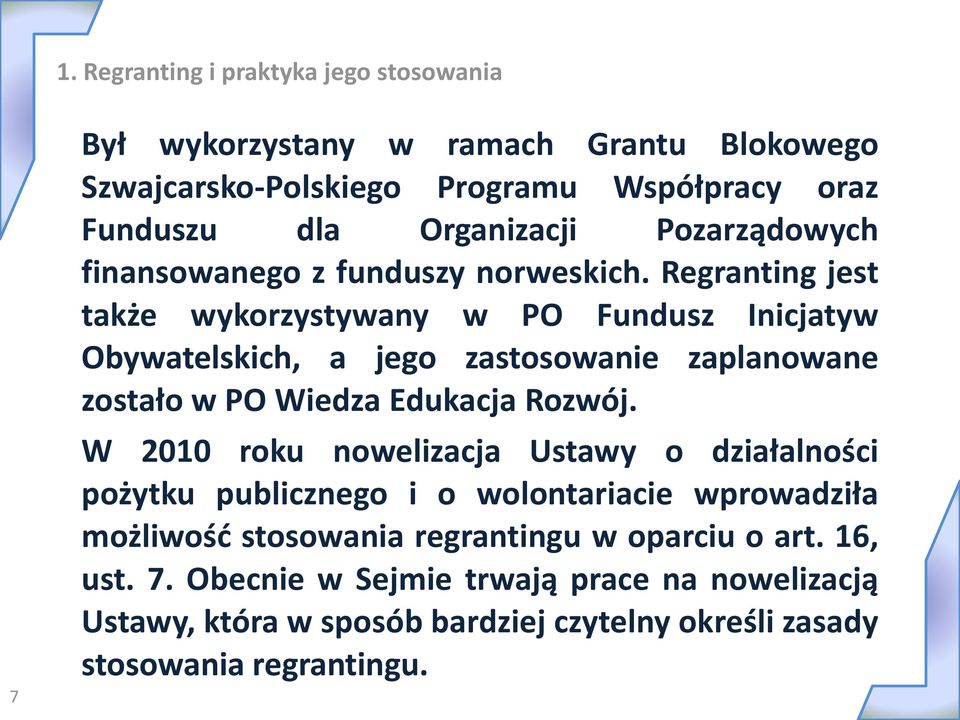 1. Regranting i praktyka jego stosowania

Był wykorzystany w ramach Grantu Blokowego Szwajcarsko-Polskiego Programu Współpracy oraz Funduszu dla Organizacji Pozarządowych finansowanego z funduszy norweskich. Regranting jest także wykorzystywany w PO Fundusz Inicjatyw Obywatelskich, a jego zastosowanie zaplanowane zostało w PO Wiedza Edukacja Rozwój.

W 2010 roku nowelizacja Ustawy o działalności pożytku publicznego i o wolontariacie wprowadziła możliwość stosowania regrantingu w oparciu o art. 16, ust. 7. Obecnie w Sejmie trwają prace na nowelizacją Ustawy, która w sposób bardziej czytelny określi zasady stosowania regrantingu.

7